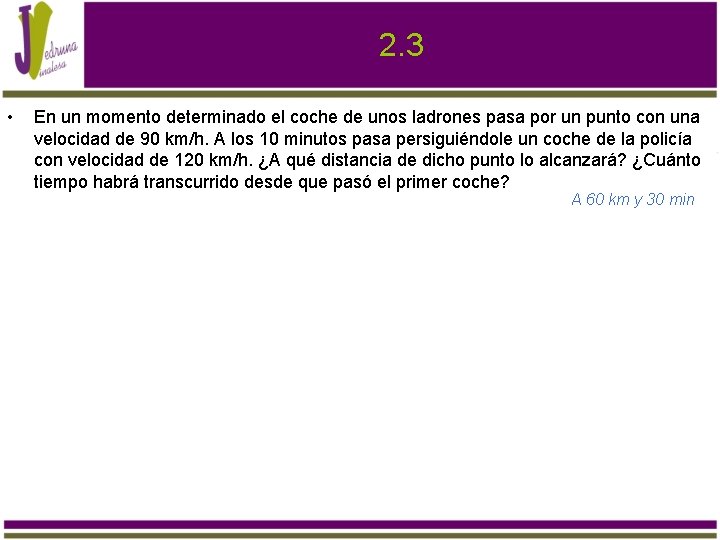 JV edruna inalesa

2.3

• En un momento determinado el coche de unos ladrones pasa por un punto con una velocidad de 90 km/h. A los 10 minutos pasa persiguiéndole un coche de la policía con velocidad de 120 km/h. ¿A qué distancia de dicho punto lo alcanzará? ¿Cuánto tiempo habrá transcurrido desde que pasó el primer coche?

A 60 km y 30 min